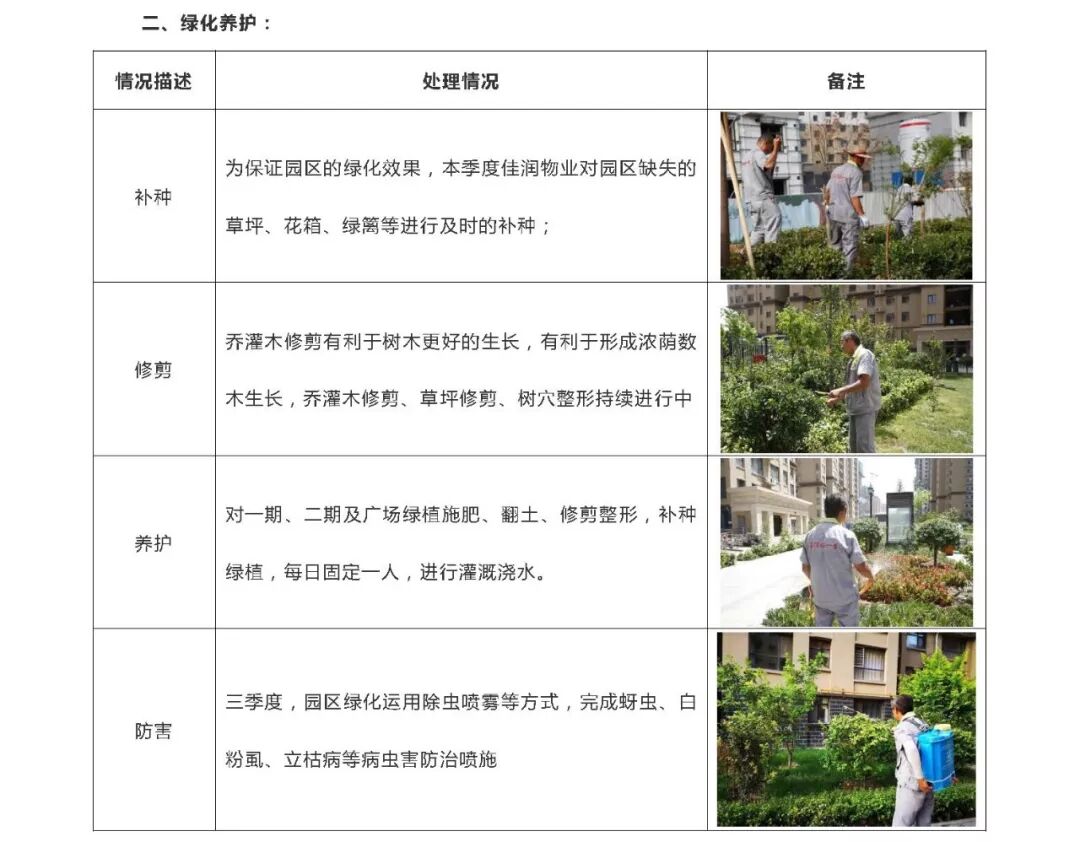 二、绿化养护：

| 情况描述 | 处理情况 | 备注 |
|---|---|---|
| 补种 | 为保证园区的绿化效果，本季度佳润物业对园区缺失的草坪、花箱、绿篱等进行及时的补种； | |
| 修剪 | 乔灌木修剪有利于树木更好的生长，有利于形成浓荫数木生长，乔灌木修剪、草坪修剪、树穴整形持续进行中 | |
| 养护 | 对一期、二期及广场绿植施肥、翻土、修剪整形，补种绿植，每日固定一人，进行灌溉浇水。 | |
| 防害 | 三季度，园区绿化运用除虫喷雾等方式，完成蚜虫、白粉虱、立枯病等病虫害防治喷施 | |